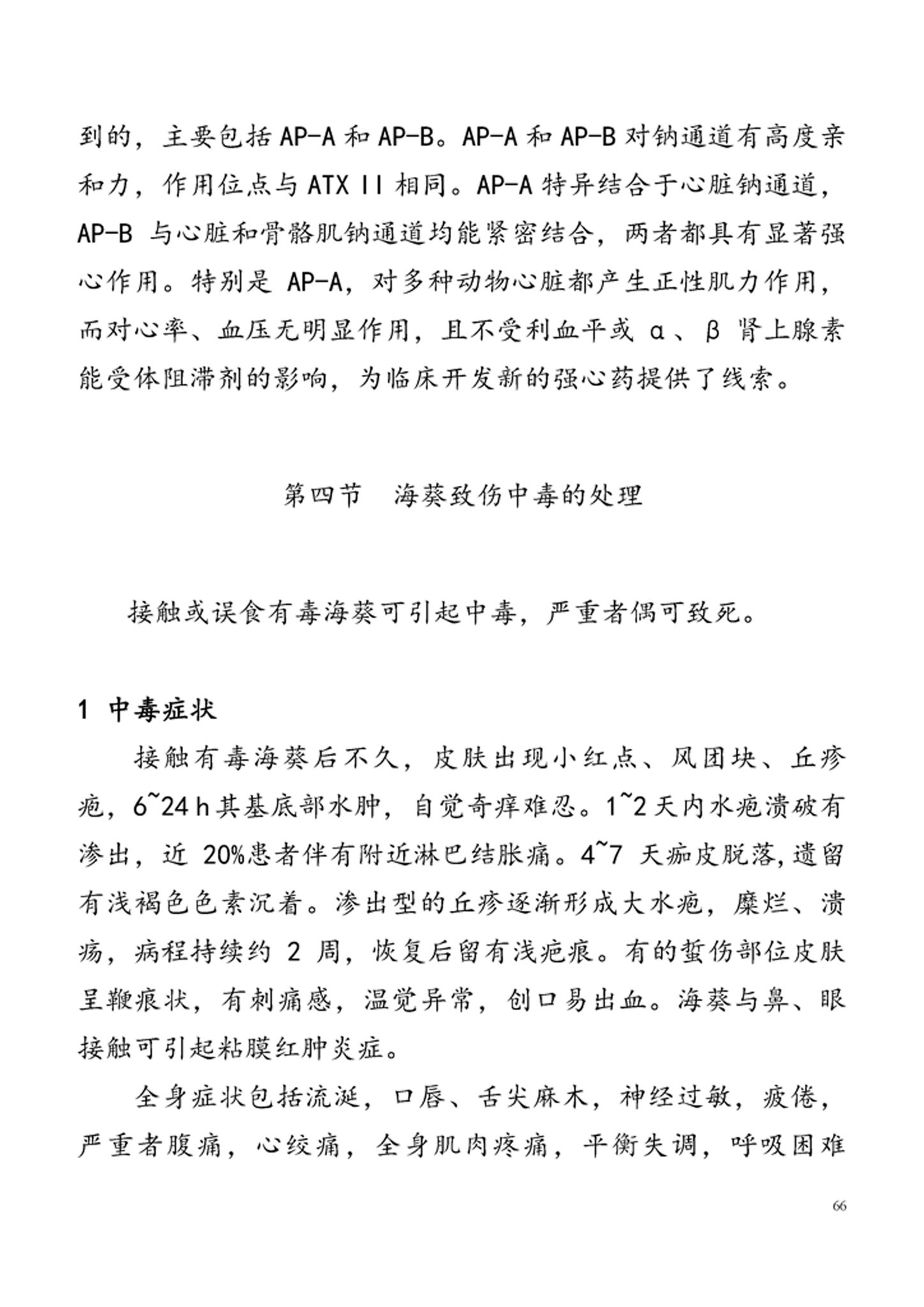 到的，主要包括 AP-A 和 AP-B。AP-A 和 AP-B 对钠通道有高度亲和力，作用位点与 ATX II 相同。AP-A 特异结合于心脏钠通道，AP-B 与心脏和骨骼肌钠通道均能紧密结合，两者都具有显著强心作用。特别是 AP-A，对多种动物心脏都产生正性肌力作用，而对心率、血压无明显作用，且不受利血平或 α、β 肾上腺素能受体阻滞剂的影响，为临床开发新的强心药提供了线索。

第四节　海葵致伤中毒的处理

接触或误食有毒海葵可引起中毒，严重者偶可致死。

1 中毒症状

接触有毒海葵后不久，皮肤出现小红点、风团块、丘疹疱，6~24 h 其基底部水肿，自觉奇痒难忍。1~2 天内水疱溃破有渗出，近 20%患者伴有附近淋巴结胀痛。4~7 天痂皮脱落，遗留有浅褐色色素沉着。渗出型的丘疹逐渐形成大水疱，糜烂、溃疡，病程持续约 2 周，恢复后留有浅疤痕。有的蜇伤部位皮肤呈鞭痕状，有刺痛感，温觉异常，创口易出血。海葵与鼻、眼接触可引起粘膜红肿炎症。

全身症状包括流涎，口唇、舌尖麻木，神经过敏，疲倦，严重者腹痛，心绞痛，全身肌肉疼痛，平衡失调，呼吸困难

66